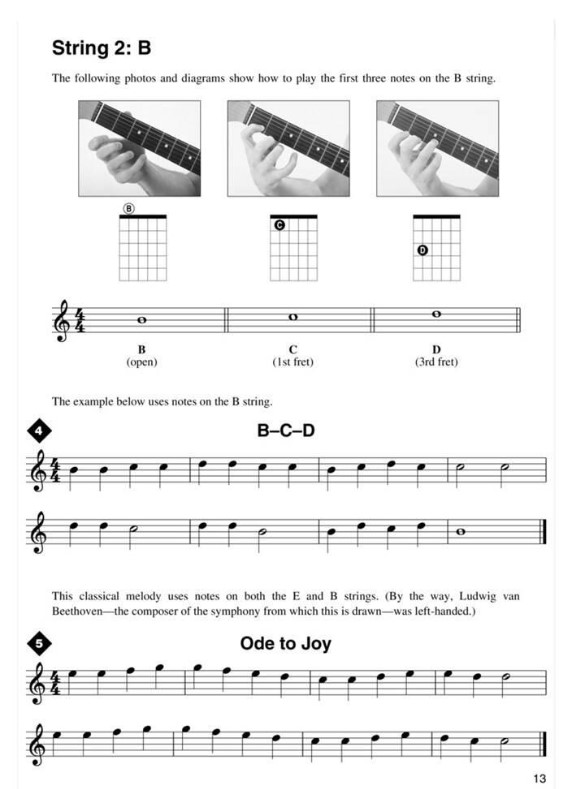 String 2: B

The following photos and diagrams show how to play the first three notes on the B string.

B

C

D

B
(open)

C
(1st fret)

D
(3rd fret)

The example below uses notes on the B string.

4

B–C–D

This classical melody uses notes on both the E and B strings. (By the way, Ludwig van Beethoven—the composer of the symphony from which this is drawn—was left-handed.)

5

Ode to Joy

13